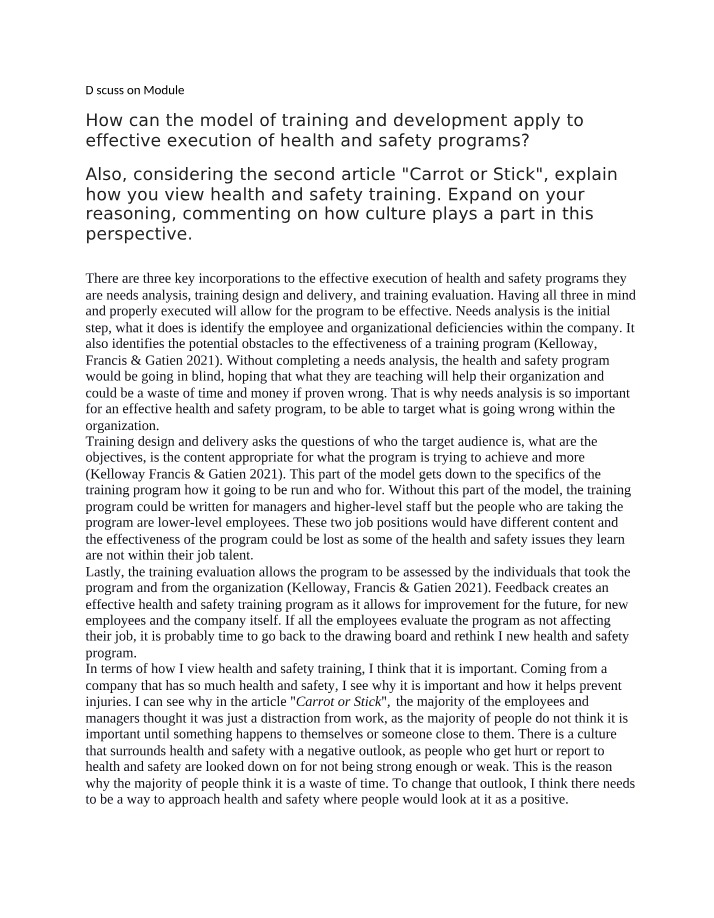 D scuss on Module

How can the model of training and development apply to effective execution of health and safety programs?

Also, considering the second article "Carrot or Stick", explain how you view health and safety training. Expand on your reasoning, commenting on how culture plays a part in this perspective.

There are three key incorporations to the effective execution of health and safety programs they are needs analysis, training design and delivery, and training evaluation. Having all three in mind and properly executed will allow for the program to be effective. Needs analysis is the initial step, what it does is identify the employee and organizational deficiencies within the company. It also identifies the potential obstacles to the effectiveness of a training program (Kelloway, Francis & Gatien 2021). Without completing a needs analysis, the health and safety program would be going in blind, hoping that what they are teaching will help their organization and could be a waste of time and money if proven wrong. That is why needs analysis is so important for an effective health and safety program, to be able to target what is going wrong within the organization.

Training design and delivery asks the questions of who the target audience is, what are the objectives, is the content appropriate for what the program is trying to achieve and more (Kelloway Francis & Gatien 2021). This part of the model gets down to the specifics of the training program how it going to be run and who for. Without this part of the model, the training program could be written for managers and higher-level staff but the people who are taking the program are lower-level employees. These two job positions would have different content and the effectiveness of the program could be lost as some of the health and safety issues they learn are not within their job talent.

Lastly, the training evaluation allows the program to be assessed by the individuals that took the program and from the organization (Kelloway, Francis & Gatien 2021). Feedback creates an effective health and safety training program as it allows for improvement for the future, for new employees and the company itself. If all the employees evaluate the program as not affecting their job, it is probably time to go back to the drawing board and rethink I new health and safety program.

In terms of how I view health and safety training, I think that it is important. Coming from a company that has so much health and safety, I see why it is important and how it helps prevent injuries. I can see why in the article "Carrot or Stick", the majority of the employees and managers thought it was just a distraction from work, as the majority of people do not think it is important until something happens to themselves or someone close to them. There is a culture that surrounds health and safety with a negative outlook, as people who get hurt or report to health and safety are looked down on for not being strong enough or weak. This is the reason why the majority of people think it is a waste of time. To change that outlook, I think there needs to be a way to approach health and safety where people would look at it as a positive.